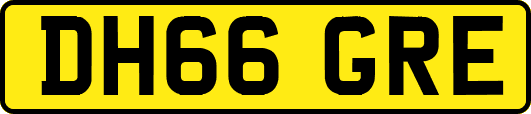 DH66 GRE